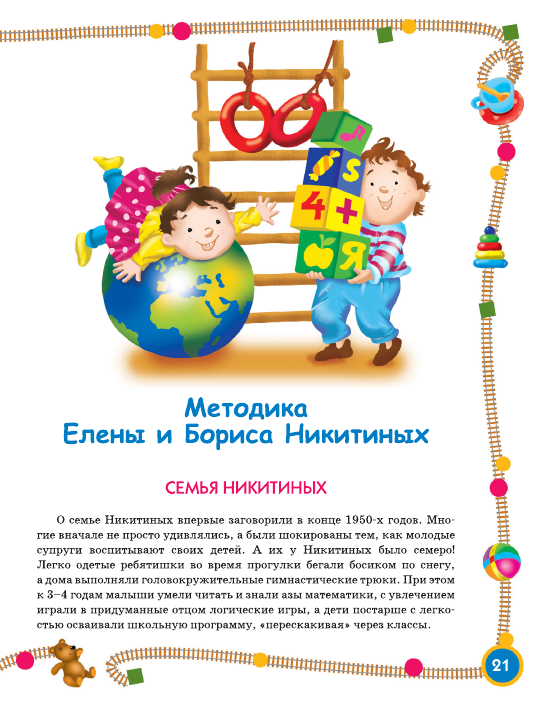 S
4 +
Я

Методика
Елены и Бориса Никитиных

СЕМЬЯ НИКИТИНЫХ

О семье Никитиных впервые заговорили в конце 1950-х годов. Многие вначале не просто удивлялись, а были шокированы тем, как молодые супруги воспитывают своих детей. А их у Никитиных было семеро! Легко одетые ребятишки во время прогулки бегали босиком по снегу, а дома выполняли головокружительные гимнастические трюки. При этом к 3–4 годам малыши умели читать и знали азы математики, с увлечением играли в придуманные отцом логические игры, а дети постарше с легкостью осваивали школьную программу, «перескакивая» через классы.

21